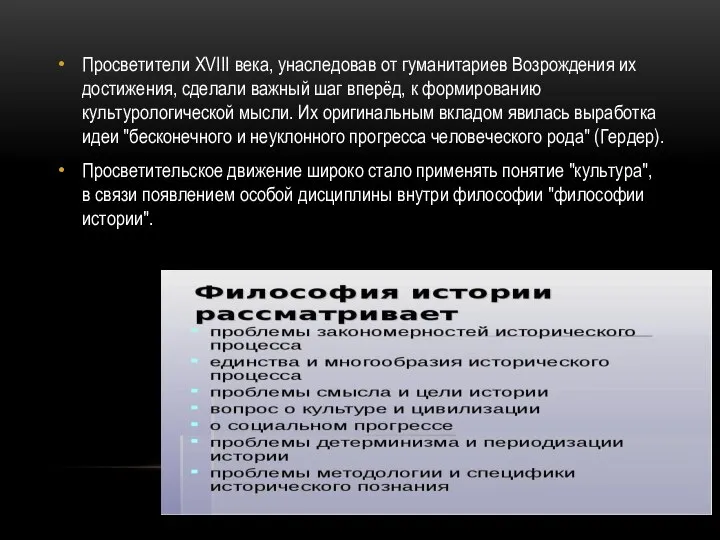 • Просветители XVIII века, унаследовав от гуманитариев Возрождения их достижения, сделали важный шаг вперёд, к формированию культурологической мысли. Их оригинальным вкладом явилась выработка идеи "бесконечного и неуклонного прогресса человеческого рода" (Гердер).

• Просветительское движение широко стало применять понятие "культура", в связи появлением особой дисциплины внутри философии "философии истории".

Философия истории рассматривает

• проблемы закономерностей исторического процесса
• единства и многообразия исторического процесса
• проблемы смысла и цели истории
• вопрос о культуре и цивилизации
• о социальном прогрессе
• проблемы детерминизма и периодизации истории
• проблемы методологии и специфики исторического познания